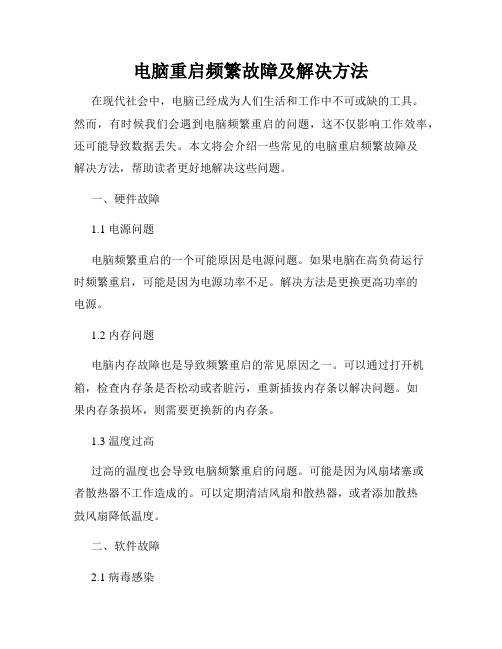 电脑重启频繁故障及解决方法

在现代社会中，电脑已经成为人们生活和工作中不可或缺的工具。然而，有时候我们会遇到电脑频繁重启的问题，这不仅影响工作效率，还可能导致数据丢失。本文将会介绍一些常见的电脑重启频繁故障及解决方法，帮助读者更好地解决这些问题。

一、硬件故障

1.1 电源问题

电脑频繁重启的一个可能原因是电源问题。如果电脑在高负荷运行时频繁重启，可能是因为电源功率不足。解决方法是更换更高功率的电源。

1.2 内存问题

电脑内存故障也是导致频繁重启的常见原因之一。可以通过打开机箱，检查内存条是否松动或者脏污，重新插拔内存条以解决问题。如果内存条损坏，则需要更换新的内存条。

1.3 温度过高

过高的温度也会导致电脑频繁重启的问题。可能是因为风扇堵塞或者散热器不工作造成的。可以定期清洁风扇和散热器，或者添加散热鼓风扇降低温度。

二、软件故障

2.1 病毒感染